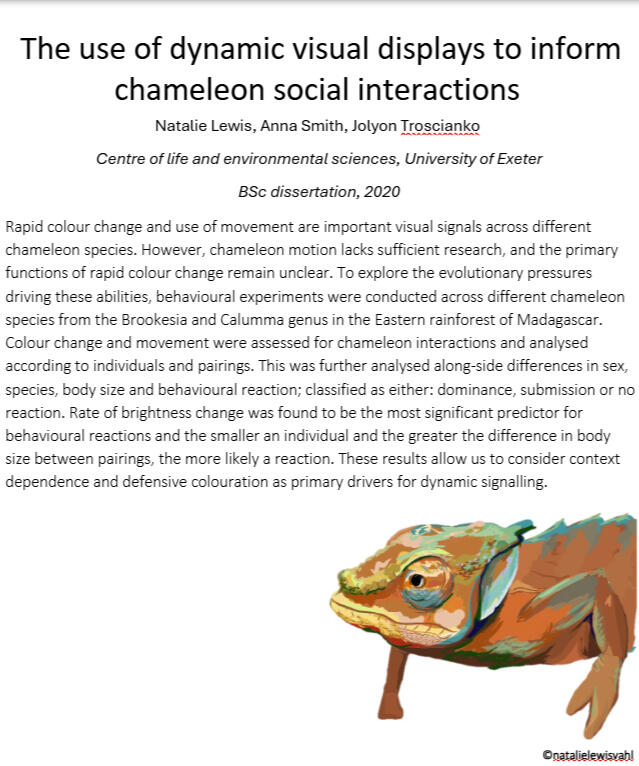 The use of dynamic visual displays to inform chameleon social interactions

Natalie Lewis, Anna Smith, Jolyon Troscianko

Centre of life and environmental sciences, University of Exeter

BSc dissertation, 2020

Rapid colour change and use of movement are important visual signals across different chameleon species. However, chameleon motion lacks sufficient research, and the primary functions of rapid colour change remain unclear. To explore the evolutionary pressures driving these abilities, behavioural experiments were conducted across different chameleon species from the Brookesia and Calumma genus in the Eastern rainforest of Madagascar. Colour change and movement were assessed for chameleon interactions and analysed according to individuals and pairings. This was further analysed along-side differences in sex, species, body size and behavioural reaction; classified as either: dominance, submission or no reaction. Rate of brightness change was found to be the most significant predictor for behavioural reactions and the smaller an individual and the greater the difference in body size between pairings, the more likely a reaction. These results allow us to consider context dependence and defensive colouration as primary drivers for dynamic signalling.

©natalielewisvahl